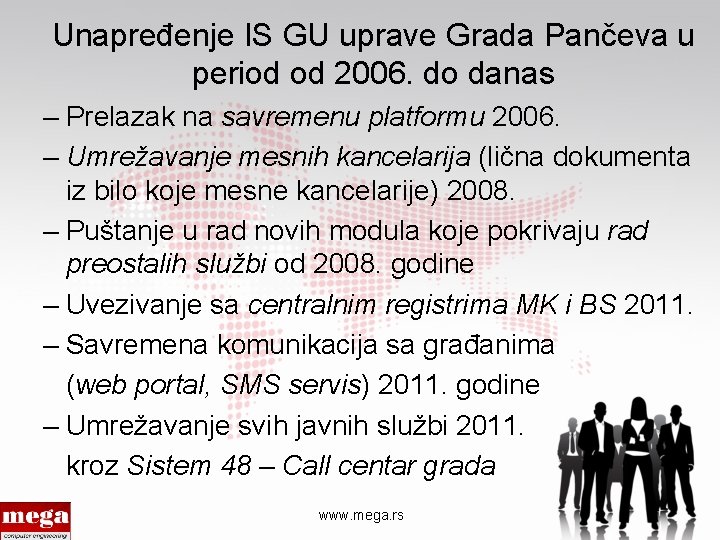 Unapređenje IS GU uprave Grada Pančeva u period od 2006. do danas

– Prelazak na savremenu platformu 2006.

– Umrežavanje mesnih kancelarija (lična dokumenta iz bilo koje mesne kancelarije) 2008.

– Puštanje u rad novih modula koje pokrivaju rad preostalih službi od 2008. godine

– Uvezivanje sa centralnim registrima MK i BS 2011.

– Savremena komunikacija sa građanima (web portal, SMS servis) 2011. godine

– Umrežavanje svih javnih službi 2011. kroz Sistem 48 – Call centar grada

mega
computer engineering

www.mega.rs